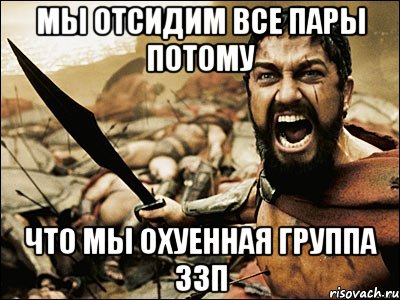 МЫ ОТСИДИМ ВСЕ ПАРЫ ПОТОМУ

ЧТО МЫ ОХУЕННАЯ ГРУППА 33П

risovach.ru